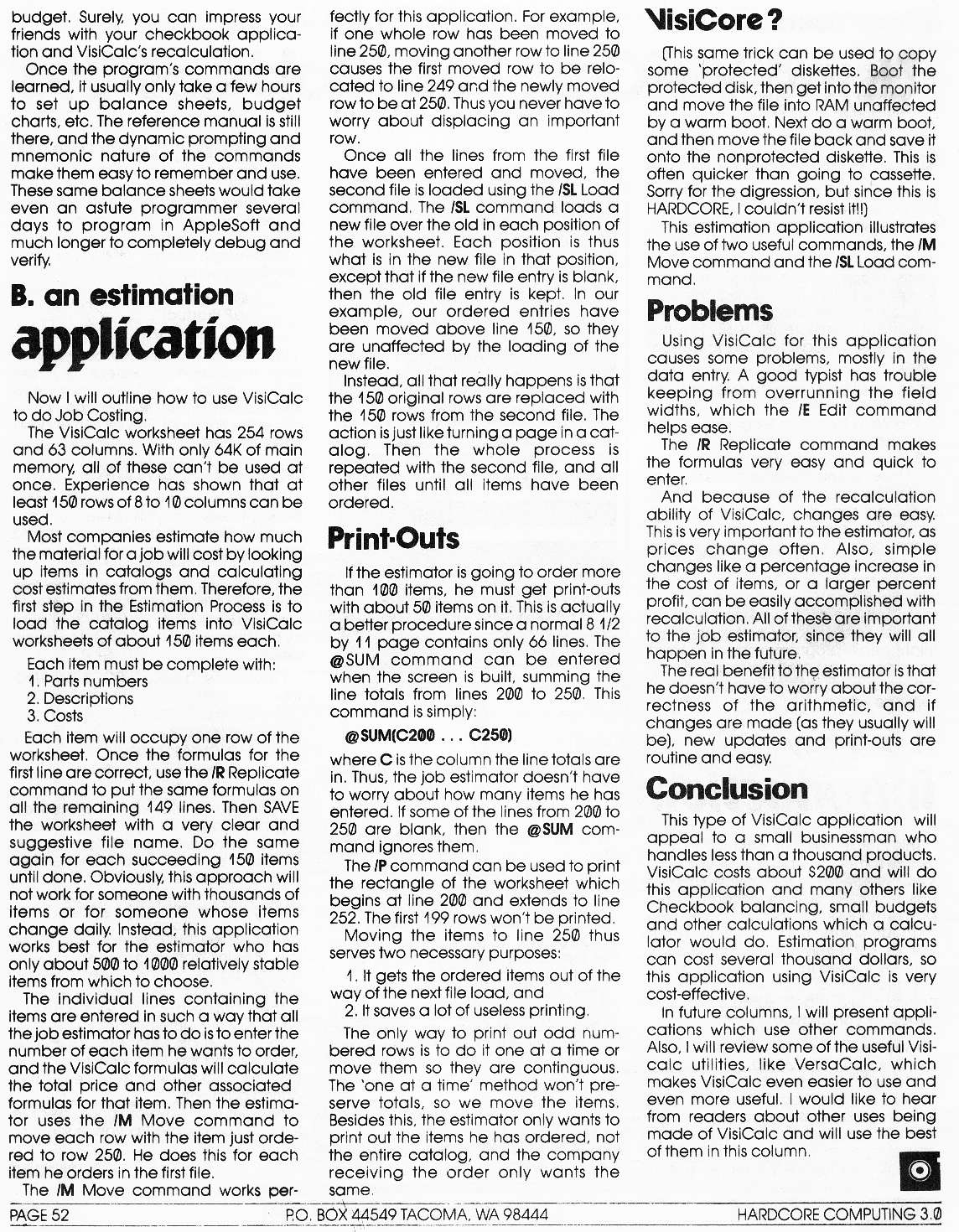 budget. Surely, you can impress your friends with your checkbook application and VisiCalc's recalculation.

Once the program's commands are learned, it usually only take a few hours to set up balance sheets, budget charts, etc. The reference manual is still there, and the dynamic prompting and mnemonic nature of the commands make them easy to remember and use. These same balance sheets would take even an astute programmer several days to program in AppleSoft and much longer to completely debug and verify.

B. an estimation application

Now I will outline how to use VisiCalc to do Job Costing.

The VisiCalc worksheet has 254 rows and 63 columns. With only 64K of main memory, all of these can't be used at once. Experience has shown that at least 150 rows of 8 to 10 columns can be used.

Most companies estimate how much the material for a job will cost by looking up items in catalogs and calculating cost estimates from them. Therefore, the first step in the Estimation Process is to load the catalog items into VisiCalc worksheets of about 150 items each.

Each item must be complete with:
1. Parts numbers
2. Descriptions
3. Costs

Each item will occupy one row of the worksheet. Once the formulas for the first line are correct, use the /R Replicate command to put the same formulas on all the remaining 149 lines. Then SAVE the worksheet with a very clear and suggestive file name. Do the same again for each succeeding 150 items until done. Obviously, this approach will not work for someone with thousands of items or for someone whose items change daily. Instead, this application works best for the estimator who has only about 500 to 1000 relatively stable items from which to choose.

The individual lines containing the items are entered in such a way that all the job estimator has to do is to enter the number of each item he wants to order, and the VisiCalc formulas will calculate the total price and other associated formulas for that item. Then the estimator uses the /M Move command to move each row with the item just ordered to row 250. He does this for each item he orders in the first file.

The /M Move command works perfectly for this application. For example, if one whole row has been moved to line 250, moving another row to line 250 causes the first moved row to be relocated to line 249 and the newly moved row to be at 250. Thus you never have to worry about displacing an important row.

Once all the lines from the first file have been entered and moved, the second file is loaded using the /SL Load command. The /SL command loads a new file over the old in each position of the worksheet. Each position is thus what is in the new file in that position, except that if the new file entry is blank, then the old file entry is kept. In our example, our ordered entries have been moved above line 150, so they are unaffected by the loading of the new file.

Instead, all that really happens is that the 150 original rows are replaced with the 150 rows from the second file. The action is just like turning a page in a catalog. Then the whole process is repeated with the second file, and all other files until all items have been ordered.

Print-Outs

If the estimator is going to order more than 100 items, he must get print-outs with about 50 items on it. This is actually a better procedure since a normal 8 1/2 by 11 page contains only 66 lines. The @SUM command can be entered when the screen is built, summing the line totals from lines 200 to 250. This command is simply:

@SUM(C200 . . . C250)

where C is the column the line totals are in. Thus, the job estimator doesn't have to worry about how many items he has entered. If some of the lines from 200 to 250 are blank, then the @SUM command ignores them.

The /P command can be used to print the rectangle of the worksheet which begins at line 200 and extends to line 252. The first 199 rows won't be printed.

Moving the items to line 250 thus serves two necessary purposes:

1. It gets the ordered items out of the way of the next file load, and
2. It saves a lot of useless printing.

The only way to print out odd numbered rows is to do it one at a time or move them so they are continguous. The 'one at a time' method won't preserve totals, so we move the items. Besides this, the estimator only wants to print out the items he has ordered, not the entire catalog, and the company receiving the order only wants the same.

VisiCore?

(This same trick can be used to copy some 'protected' diskettes. Boot the protected disk, then get into the monitor and move the file into RAM unaffected by a warm boot. Next do a warm boot, and then move the file back and save it onto the nonprotected diskette. This is often quicker than going to cassette. Sorry for the digression, but since this is HARDCORE, I couldn't resist it!!)

This estimation application illustrates the use of two useful commands, the /M Move command and the /SL Load command.

Problems

Using VisiCalc for this application causes some problems, mostly in the data entry. A good typist has trouble keeping from overrunning the field widths, which the /E Edit command helps ease.

The /R Replicate command makes the formulas very easy and quick to enter.

And because of the recalculation ability of VisiCalc, changes are easy. This is very important to the estimator, as prices change often. Also, simple changes like a percentage increase in the cost of items, or a larger percent profit, can be easily accomplished with recalculation. All of these are important to the job estimator, since they will all happen in the future.

The real benefit to the estimator is that he doesn't have to worry about the correctness of the arithmetic, and if changes are made (as they usually will be), new updates and print-outs are routine and easy.

Conclusion

This type of VisiCalc application will appeal to a small businessman who handles less than a thousand products. VisiCalc costs about $200 and will do this application and many others like Checkbook balancing, small budgets and other calculations which a calculator would do. Estimation programs can cost several thousand dollars, so this application using VisiCalc is very cost-effective.

In future columns, I will present applications which use other commands. Also, I will review some of the useful VisiCalc utilities, like VersaCalc, which makes VisiCalc even easier to use and even more useful. I would like to hear from readers about other uses being made of VisiCalc and will use the best of them in this column.

PAGE 52 P.O. BOX 44549 TACOMA, WA 98444 HARDCORE COMPUTING 3.0